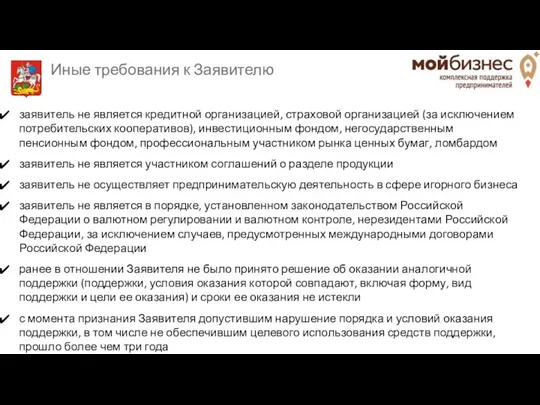 Иные требования к Заявителю

мойбизнес
комплексная поддержка предпринимателей

✔ заявитель не является кредитной организацией, страховой организацией (за исключением потребительских кооперативов), инвестиционным фондом, негосударственным пенсионным фондом, профессиональным участником рынка ценных бумаг, ломбардом

✔ заявитель не является участником соглашений о разделе продукции

✔ заявитель не осуществляет предпринимательскую деятельность в сфере игорного бизнеса

✔ заявитель не является в порядке, установленном законодательством Российской Федерации о валютном регулировании и валютном контроле, нерезидентами Российской Федерации, за исключением случаев, предусмотренных международными договорами Российской Федерации

✔ ранее в отношении Заявителя не было принято решение об оказании аналогичной поддержки (поддержки, условия оказания которой совпадают, включая форму, вид поддержки и цели ее оказания) и сроки ее оказания не истекли

✔ с момента признания Заявителя допустившим нарушение порядка и условий оказания поддержки, в том числе не обеспечившим целевого использования средств поддержки, прошло более чем три года